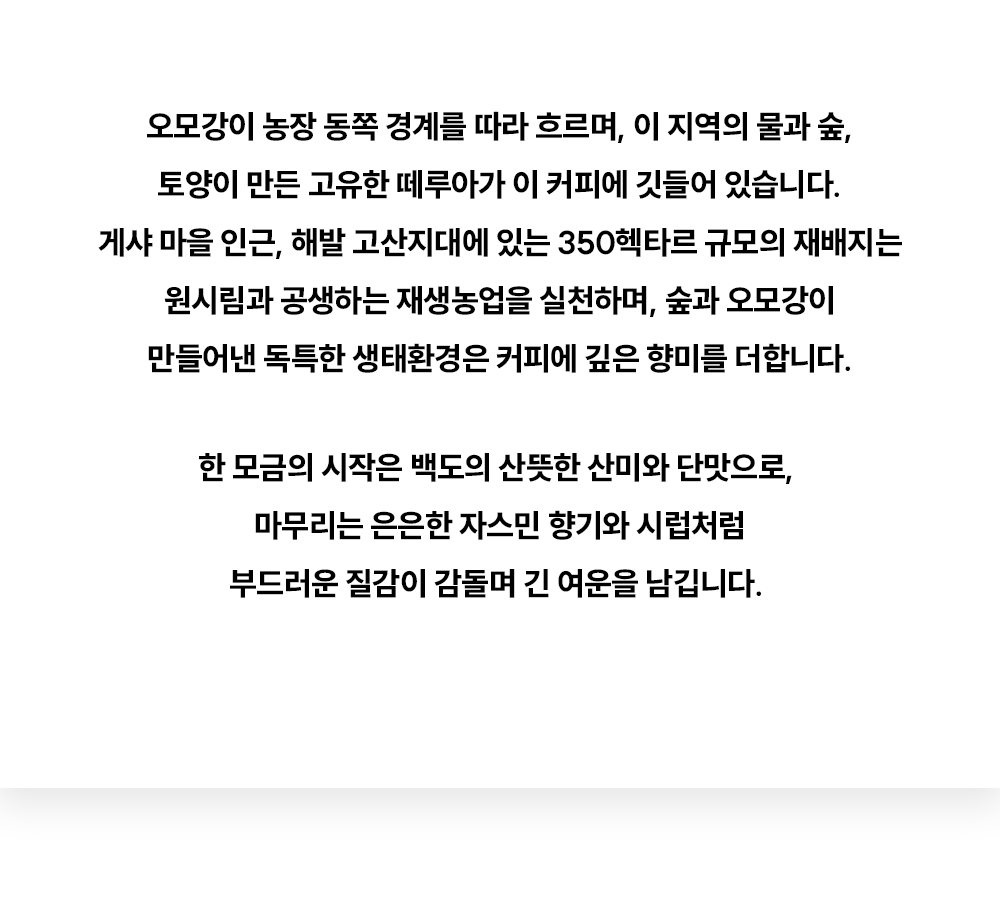 오모강이 농장 동쪽 경계를 따라 흐르며, 이 지역의 물과 숲, 토양이 만든 고유한 떼루아가 이 커피에 깃들어 있습니다. 게샤 마을 인근, 해발 고산지대에 있는 350헥타르 규모의 재배지는 원시림과 공생하는 재생농업을 실천하며, 숲과 오모강이 만들어낸 독특한 생태환경은 커피에 깊은 향미를 더합니다.

한 모금의 시작은 백도의 산뜻한 산미와 단맛으로, 마무리는 은은한 자스민 향기와 시럽처럼 부드러운 질감이 감돌며 긴 여운을 남깁니다.